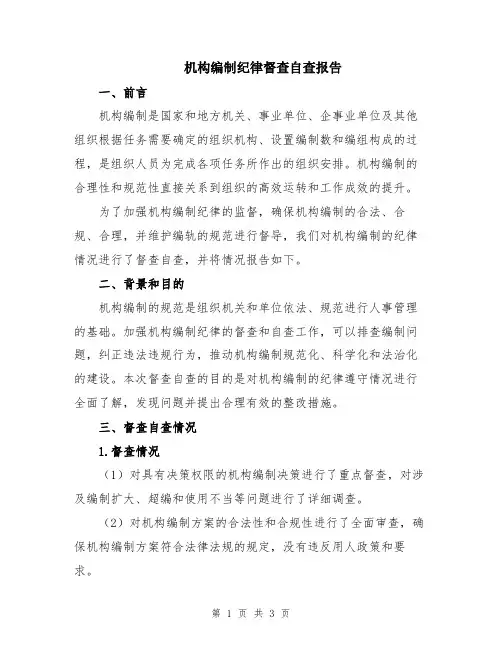 机构编制纪律督查自查报告

一、前言

机构编制是国家和地方机关、事业单位、企事业单位及其他组织根据任务需要确定的组织机构、设置编制数和编组构成的过程，是组织人员为完成各项任务所作出的组织安排。机构编制的合理性和规范性直接关系到组织的高效运转和工作成效的提升。

为了加强机构编制纪律的监督，确保机构编制的合法、合规、合理，并维护编轨的规范进行督导，我们对机构编制的纪律情况进行了督查自查，并将情况报告如下。

二、背景和目的

机构编制的规范是组织机关和单位依法、规范进行人事管理的基础。加强机构编制纪律的督查和自查工作，可以排查编制问题，纠正违法违规行为，推动机构编制规范化、科学化和法治化的建设。本次督查自查的目的是对机构编制的纪律遵守情况进行全面了解，发现问题并提出合理有效的整改措施。

三、督查自查情况

1.督查情况

（1）对具有决策权限的机构编制决策进行了重点督查，对涉及编制扩大、超编和使用不当等问题进行了详细调查。

（2）对机构编制方案的合法性和合规性进行了全面审查，确保机构编制方案符合法律法规的规定，没有违反用人政策和要求。

第 1 页 共 3 页